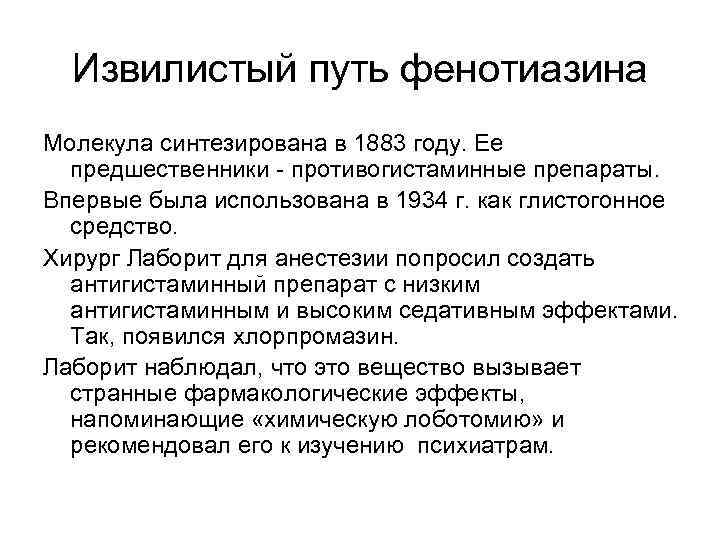 Извилистый путь фенотиазина

Молекула синтезирована в 1883 году. Ее предшественники - противогистаминные препараты.

Впервые была использована в 1934 г. как глистогонное средство.

Хирург Лаборит для анестезии попросил создать антигистаминный препарат с низким антигистаминным и высоким седативным эффектами. Так, появился хлорпромазин.

Лаборит наблюдал, что это вещество вызывает странные фармакологические эффекты, напоминающие «химическую лоботомию» и рекомендовал его к изучению психиатрам.